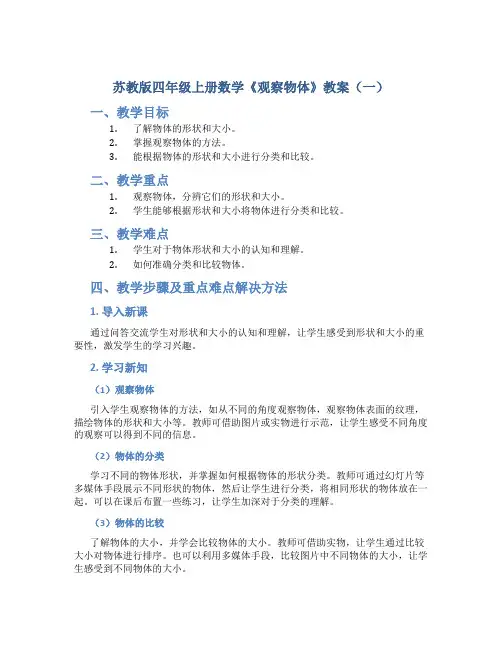 苏教版四年级上册数学《观察物体》教案（一）

一、教学目标

1. 了解物体的形状和大小。
2. 掌握观察物体的方法。
3. 能根据物体的形状和大小进行分类和比较。

二、教学重点

1. 观察物体，分辨它们的形状和大小。
2. 学生能够根据形状和大小将物体进行分类和比较。

三、教学难点

1. 学生对于物体形状和大小的认知和理解。
2. 如何准确分类和比较物体。

四、教学步骤及重点难点解决方法

1. 导入新课

通过问答交流学生对形状和大小的认知和理解，让学生感受到形状和大小的重要性，激发学生的学习兴趣。

2. 学习新知

（1）观察物体

引入学生观察物体的方法，如从不同的角度观察物体，观察物体表面的纹理，描绘物体的形状和大小等。教师可借助图片或实物进行示范，让学生感受不同角度的观察可以得到不同的信息。

（2）物体的分类

学习不同的物体形状，并掌握如何根据物体的形状分类。教师可通过幻灯片等多媒体手段展示不同形状的物体，然后让学生进行分类，将相同形状的物体放在一起。可以在课后布置一些练习，让学生加深对于分类的理解。

（3）物体的比较

了解物体的大小，并学会比较物体的大小。教师可借助实物，让学生通过比较大小对物体进行排序。也可以利用多媒体手段，比较图片中不同物体的大小，让学生感受到不同物体的大小。